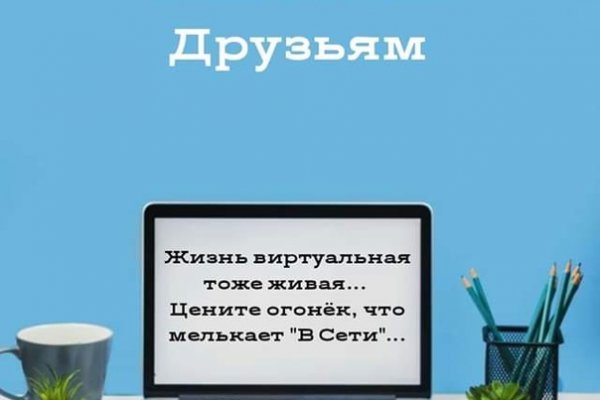 Друзьям

Жизнь виртуальная тоже живая...
Цените огонёк, что мелькает "В Сети"...